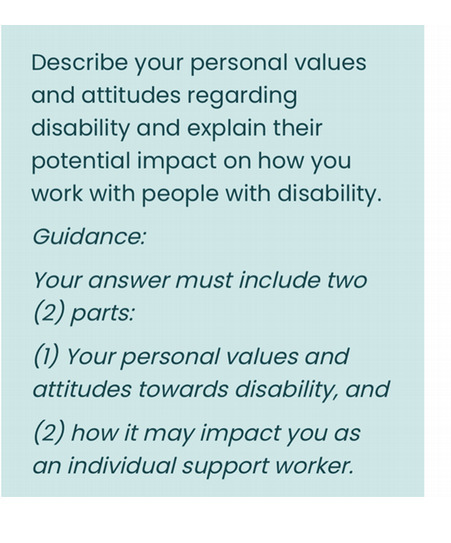 Describe your personal values and attitudes regarding disability and explain their potential impact on how you work with people with disability.

Guidance:

Your answer must include two (2) parts:

(1) Your personal values and attitudes towards disability, and

(2) how it may impact you as an individual support worker.